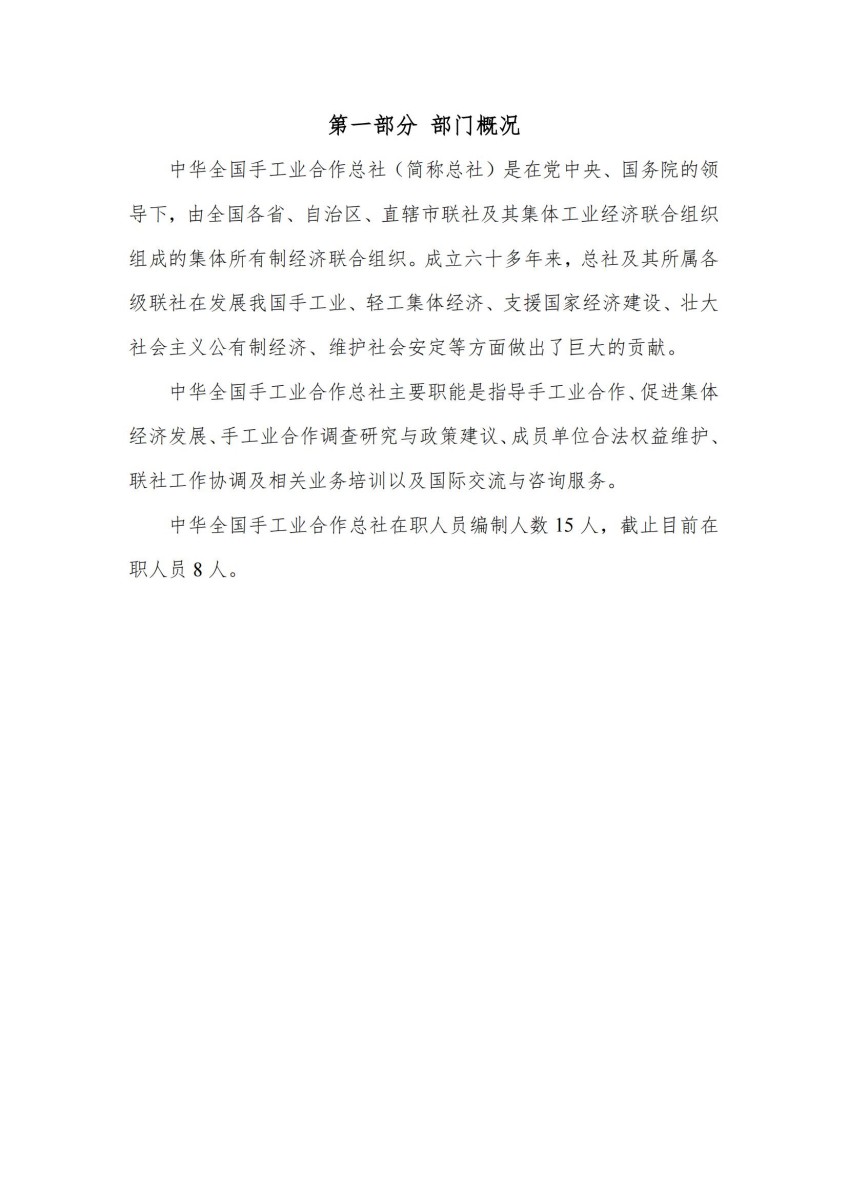 第一部分 部门概况

中华全国手工业合作总社（简称总社）是在党中央、国务院的领导下，由全国各省、自治区、直辖市联社及其集体工业经济联合组织组成的集体所有制经济联合组织。成立六十多年来，总社及其所属各级联社在发展我国手工业、轻工集体经济、支援国家经济建设、壮大社会主义公有制经济、维护社会安定等方面做出了巨大的贡献。

中华全国手工业合作总社主要职能是指导手工业合作、促进集体经济发展、手工业合作调查研究与政策建议、成员单位合法权益维护、联社工作协调及相关业务培训以及国际交流与咨询服务。

中华全国手工业合作总社在职人员编制人数 15 人，截止目前在职人员 8 人。